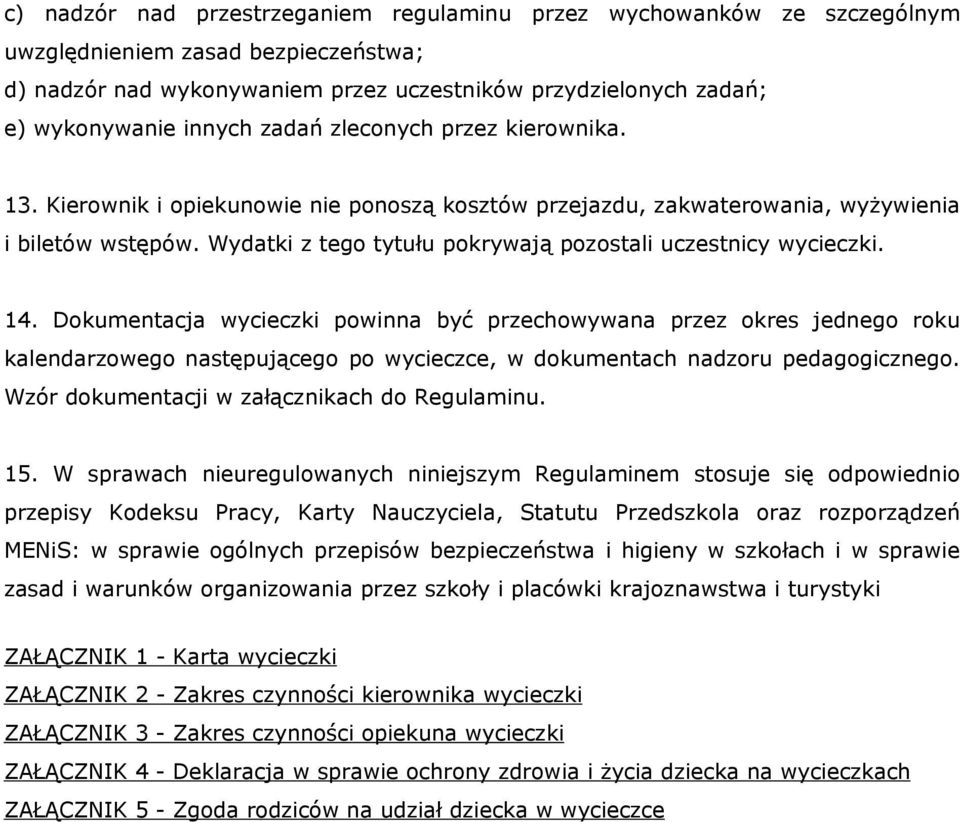 c) nadzór nad przestrzeganiem regulaminu przez wychowanków ze szczególnym uwzględnieniem zasad bezpieczeństwa;
d) nadzór nad wykonywaniem przez uczestników przydzielonych zadań;
e) wykonywanie innych zadań zleconych przez kierownika.

13. Kierownik i opiekunowie nie ponoszą kosztów przejazdu, zakwaterowania, wyżywienia i biletów wstępów. Wydatki z tego tytułu pokrywają pozostali uczestnicy wycieczki.

14. Dokumentacja wycieczki powinna być przechowywana przez okres jednego roku kalendarzowego następującego po wycieczce, w dokumentach nadzoru pedagogicznego. Wzór dokumentacji w załącznikach do Regulaminu.

15. W sprawach nieuregulowanych niniejszym Regulaminem stosuje się odpowiednio przepisy Kodeksu Pracy, Karty Nauczyciela, Statutu Przedszkola oraz rozporządzeń MENiS: w sprawie ogólnych przepisów bezpieczeństwa i higieny w szkołach i w sprawie zasad i warunków organizowania przez szkoły i placówki krajoznawstwa i turystyki

ZAŁĄCZNIK 1 - Karta wycieczki
ZAŁĄCZNIK 2 - Zakres czynności kierownika wycieczki
ZAŁĄCZNIK 3 - Zakres czynności opiekuna wycieczki
ZAŁĄCZNIK 4 - Deklaracja w sprawie ochrony zdrowia i życia dziecka na wycieczkach
ZAŁĄCZNIK 5 - Zgoda rodziców na udział dziecka w wycieczce